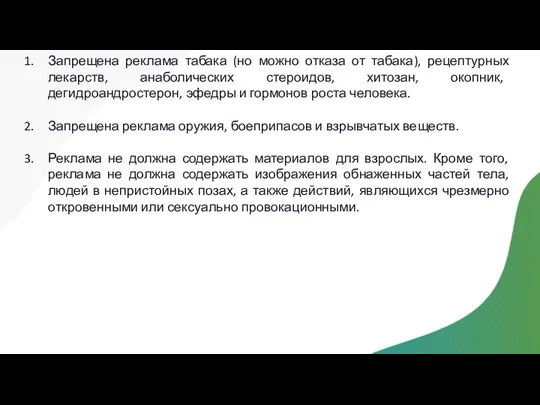 1. Запрещена реклама табака (но можно отказа от табака), рецептурных лекарств, анаболических стероидов, хитозан, окопник, дегидроандростерон, эфедры и гормонов роста человека.

2. Запрещена реклама оружия, боеприпасов и взрывчатых веществ.

3. Реклама не должна содержать материалов для взрослых. Кроме того, реклама не должна содержать изображения обнаженных частей тела, людей в непристойных позах, а также действий, являющихся чрезмерно откровенными или сексуально провокационными.